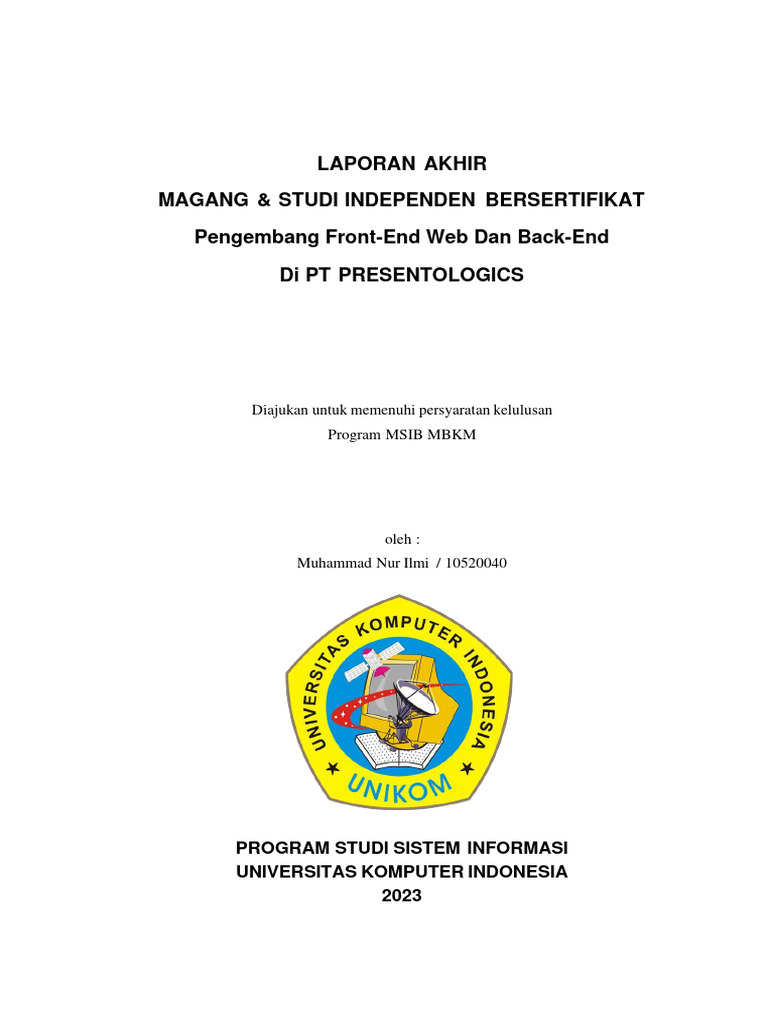 LAPORAN AKHIR
MAGANG & STUDI INDEPENDEN BERSERTIFIKAT
Pengembang Front-End Web Dan Back-End
Di PT PRESENTOLOGICS

Diajukan untuk memenuhi persyaratan kelulusan
Program MSIB MBKM

oleh :
Muhammad Nur Ilmi / 10520040

UNIVERSITAS KOMPUTER INDONESIA
UNIKOM

PROGRAM STUDI SISTEM INFORMASI
UNIVERSITAS KOMPUTER INDONESIA
2023